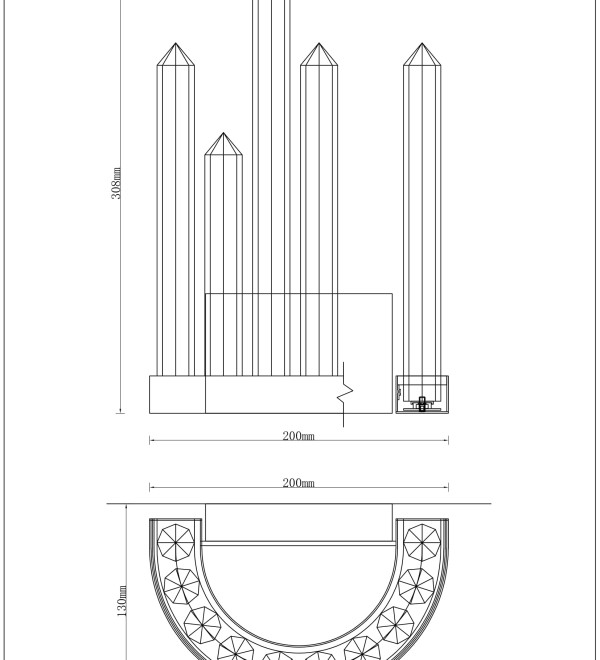 308mm

200mm

200mm

130mm